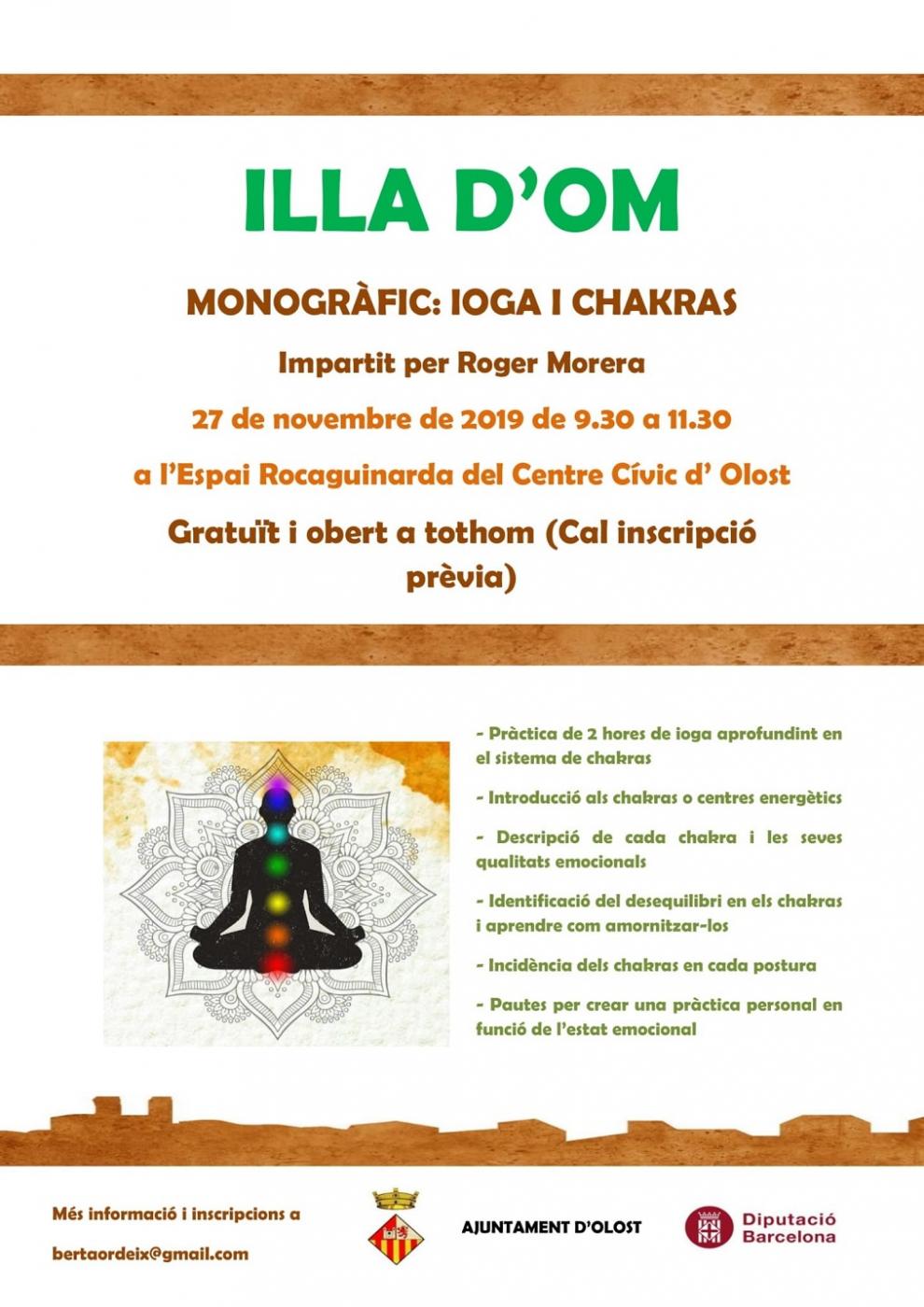 ILLA D'OM

MONOGRÀFIC: IOGA I CHAKRAS

Impartit per Roger Morera

27 de novembre de 2019 de 9.30 a 11.30

a l'Espai Rocaguinarda del Centre Cívic d' Olost

Gratuït i obert a tothom (Cal inscripció prèvia)

- Pràctica de 2 hores de ioga aprofundint en el sistema de chakras

- Introducció als chakras o centres energètics

- Descripció de cada chakra i les seves qualitats emocionals

- Identificació del desequilibri en els chakras i aprendre com amornitzar-los

- Incidència dels chakras en cada postura

- Pautes per crear una pràctica personal en funció de l'estat emocional

Més informació i inscripcions a

bertaordeix@gmail.com

AJUNTAMENT D'OLOST

Diputació Barcelona